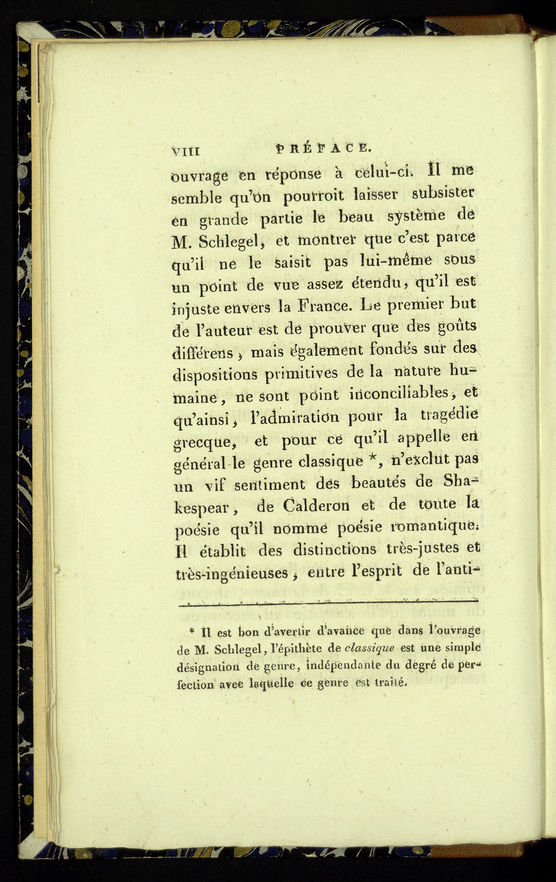 VIII PRÉFACE.

ouvrage en réponse à celui-ci. Il me semble qu'on pourroit laisser subsister en grande partie le beau système de M. Schlegel, et montrer que c'est parce qu'il ne le saisit pas lui-même sous un point de vue assez étendu, qu'il est injuste envers la France. Le premier but de l'auteur est de prouver que des goûts différens, mais également fondés sur des dispositions primitives de la nature humaine, ne sont point inconciliables, et qu'ainsi, l'admiration pour la tragédie grecque, et pour ce qu'il appelle en général le genre classique *, n'exclut pas un vif sentiment des beautés de Shakespear, de Calderon et de toute la poésie qu'il nomme poésie romantique. Il établit des distinctions très-justes et très-ingénieuses, entre l'esprit de l'anti-

* Il est bon d'avertir d'avance que dans l'ouvrage de M. Schlegel, l'épithète de classique est une simple désignation de genre, indépendante du degré de perfection avec laquelle ce genre est traité.